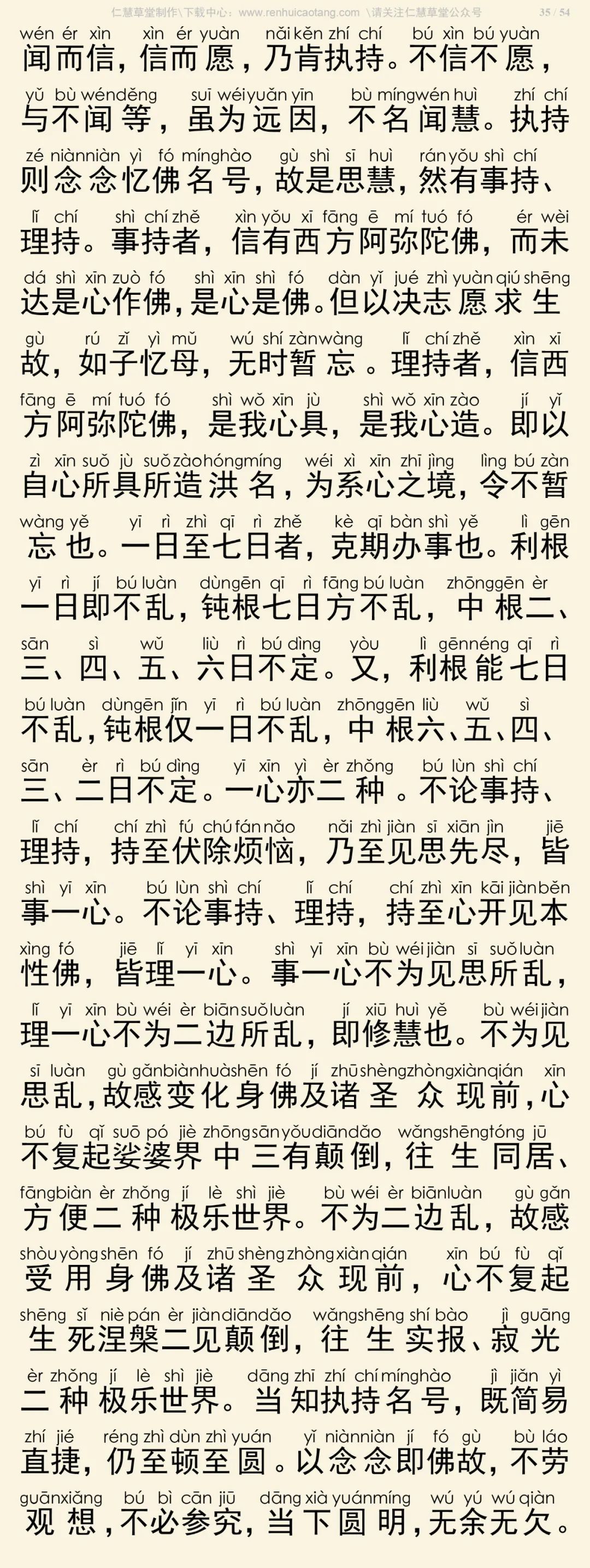 仁慧草堂制作\下载中心：www.renhuicaotang.com \请关注仁慧草堂公众号 35 / 54

wén ér xìn xìn ér yuàn nǎi kěn zhí chí bú xìn bú yuàn
闻而信，信而愿，乃肯执持。不信不愿，
yǔ bù wén děng suī wéi yuǎn yīn bù míng wén huì zhí chí
与不闻等，虽为远因，不名闻慧。执持
zé niàn niàn yì fó míng hào gù shì sī huì rán yǒu shì chí
则念念忆佛名号，故是思慧，然有事持、
lǐ chí shì chí zhě xìn yǒu xī fāng ē mí tuó fó ér wèi
理持。事持者，信有西方阿弥陀佛，而未
dá shì xīn zuò fó shì xīn shì fó dàn yǐ jué zhì yuàn qiú shēng
达是心作佛，是心是佛。但以决志愿求生
gù rú zǐ yì mǔ wú shí zàn wàng lǐ chí zhě xìn xī
故，如子忆母，无时暂忘。理持者，信西
fāng ē mí tuó fó shì wǒ xīn jù shì wǒ xīn zào jí yǐ
方阿弥陀佛，是我心具，是我心造。即以
zì xīn suǒ jù suǒ zào hóng míng wéi xì xīn zhī jìng lìng bú zàn
自心所具所造洪名，为系心之境，令不暂
wàng yě yī rì zhì qī rì zhě kè qī bàn shì yě lì gēn
忘也。一日至七日者，克期办事也。利根
yī rì jí bú luàn dùn gēn qī rì fāng bú luàn zhōng gēn èr
一日即不乱，钝根七日方不乱，中根二、
sān sì wǔ liù rì bú dìng yòu lì gēn néng qī rì
三、四、五、六日不定。又，利根能七日
bú luàn dùn gēn jǐn yī rì bú luàn zhōng gēn liù wǔ sì
不乱，钝根仅一日不乱，中根六、五、四、
sān èr rì bú dìng yī xīn yì èr zhǒng bú lùn shì chí
三、二日不定。一心亦二种。不论事持、
lǐ chí chí zhì fú chú fán nǎo nǎi zhì jiàn sī xiān jìn jiē
理持，持至伏除烦恼，乃至见思先尽，皆
shì yī xīn bú lùn shì chí lǐ chí chí zhì xīn kāi jiàn běn
事一心。不论事持、理持，持至心开见本
xìng fó jiē lǐ yī xīn shì yī xīn bù wéi jiàn sī suǒ luàn
性佛，皆理一心。事一心不为见思所乱，
lǐ yī xīn bù wéi èr biān suǒ luàn jí xiū huì yě bù wéi jiàn
理一心不为二边所乱，即修慧也。不为见
sī luàn gù gǎn biàn huà shēn fó jí zhū shèng zhòng xiàn qián xīn
思乱，故感变化身佛及诸圣众现前，心
bú fù qǐ suō pó jiè zhōng sān yǒu diān dǎo wǎng shēng tóng jū
不复起娑婆界中三有颠倒，往生同居、
fāng biàn èr zhǒng jí lè shì jiè bù wéi èr biān luàn gù gǎn
方便二种极乐世界。不为二边乱，故感
shòu yòng shēn fó jí zhū shèng zhòng xiàn qián xīn bú fù qǐ
受用身佛及诸圣众现前，心不复起
shēng sǐ niè pán èr jiàn diān dǎo wǎng shēng shí bào jì guāng
生死涅槃二见颠倒，往生实报、寂光
èr zhǒng jí lè shì jiè dāng zhī zhí chí míng hào jì jiǎn yì
二种极乐世界。当知执持名号，既简易
zhí jié réng zhì dùn zhì yuán yǐ niàn niàn jí fó gù bù láo
直捷，仍至顿至圆。以念念即佛故，不劳
guān xiǎng bú bì cān jiū dāng xià yuán míng wú yú wú qiàn
观想，不必参究，当下圆明，无余无欠。